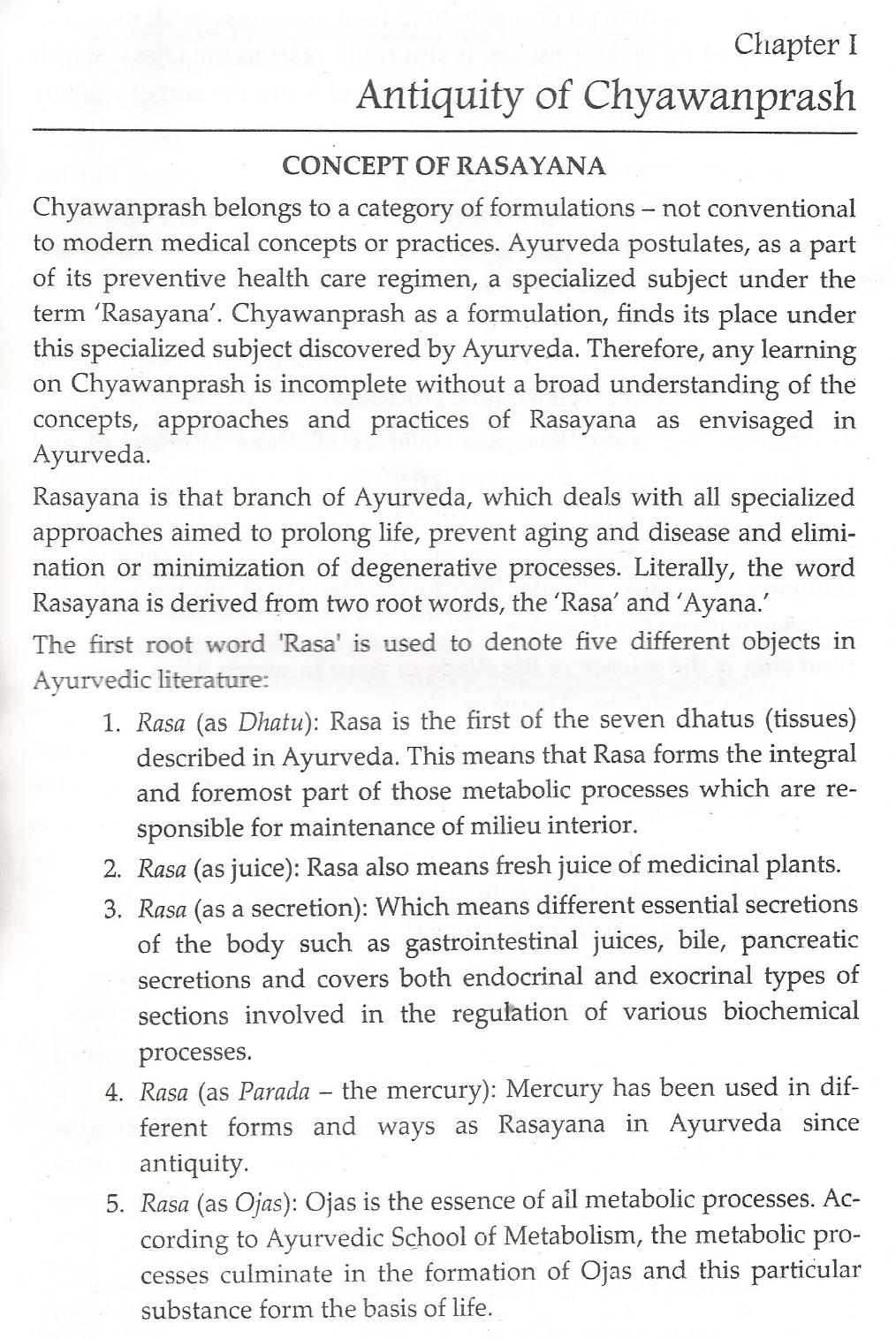 Chapter I
Antiquity of Chyawanprash

CONCEPT OF RASAYANA

Chyawanprash belongs to a category of formulations – not conventional to modern medical concepts or practices. Ayurveda postulates, as a part of its preventive health care regimen, a specialized subject under the term 'Rasayana'. Chyawanprash as a formulation, finds its place under this specialized subject discovered by Ayurveda. Therefore, any learning on Chyawanprash is incomplete without a broad understanding of the concepts, approaches and practices of Rasayana as envisaged in Ayurveda.

Rasayana is that branch of Ayurveda, which deals with all specialized approaches aimed to prolong life, prevent aging and disease and elimination or minimization of degenerative processes. Literally, the word Rasayana is derived from two root words, the 'Rasa' and 'Ayana.'

The first root word 'Rasa' is used to denote five different objects in Ayurvedic literature:

1. Rasa (as Dhatu): Rasa is the first of the seven dhatus (tissues) described in Ayurveda. This means that Rasa forms the integral and foremost part of those metabolic processes which are responsible for maintenance of milieu interior.

2. Rasa (as juice): Rasa also means fresh juice of medicinal plants.

3. Rasa (as a secretion): Which means different essential secretions of the body such as gastrointestinal juices, bile, pancreatic secretions and covers both endocrinal and exocrinal types of sections involved in the regulation of various biochemical processes.

4. Rasa (as Parada – the mercury): Mercury has been used in different forms and ways as Rasayana in Ayurveda since antiquity.

5. Rasa (as Ojas): Ojas is the essence of all metabolic processes. According to Ayurvedic School of Metabolism, the metabolic processes culminate in the formation of Ojas and this particular substance form the basis of life.